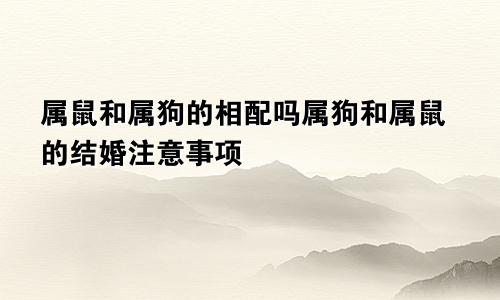 属鼠和属狗的相配吗属狗和属鼠的结婚注意事项